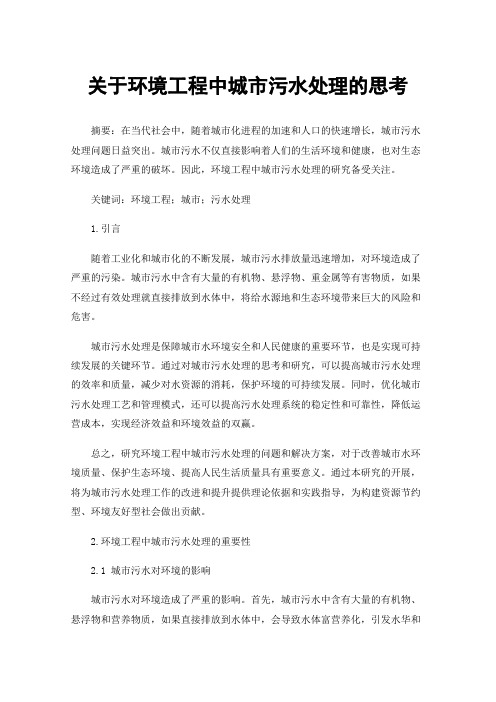 关于环境工程中城市污水处理的思考

摘要：在当代社会中，随着城市化进程的加速和人口的快速增长，城市污水处理问题日益突出。城市污水不仅直接影响着人们的生活环境和健康，也对生态环境造成了严重的破坏。因此，环境工程中城市污水处理的研究备受关注。

关键词：环境工程；城市；污水处理

1.引言

随着工业化和城市化的不断发展，城市污水排放量迅速增加，对环境造成了严重的污染。城市污水中含有大量的有机物、悬浮物、重金属等有害物质，如果不经过有效处理就直接排放到水体中，将给水源地和生态环境带来巨大的风险和危害。

城市污水处理是保障城市水环境安全和人民健康的重要环节，也是实现可持续发展的关键环节。通过对城市污水处理的思考和研究，可以提高城市污水处理的效率和质量，减少对水资源的消耗，保护环境的可持续发展。同时，优化城市污水处理工艺和管理模式，还可以提高污水处理系统的稳定性和可靠性，降低运营成本，实现经济效益和环境效益的双赢。

总之，研究环境工程中城市污水处理的问题和解决方案，对于改善城市水环境质量、保护生态环境、提高人民生活质量具有重要意义。通过本研究的开展，将为城市污水处理工作的改进和提升提供理论依据和实践指导，为构建资源节约型、环境友好型社会做出贡献。

2.环境工程中城市污水处理的重要性

2.1 城市污水对环境的影响

城市污水对环境造成了严重的影响。首先，城市污水中含有大量的有机物、悬浮物和营养物质，如果直接排放到水体中，会导致水体富营养化，引发水华和